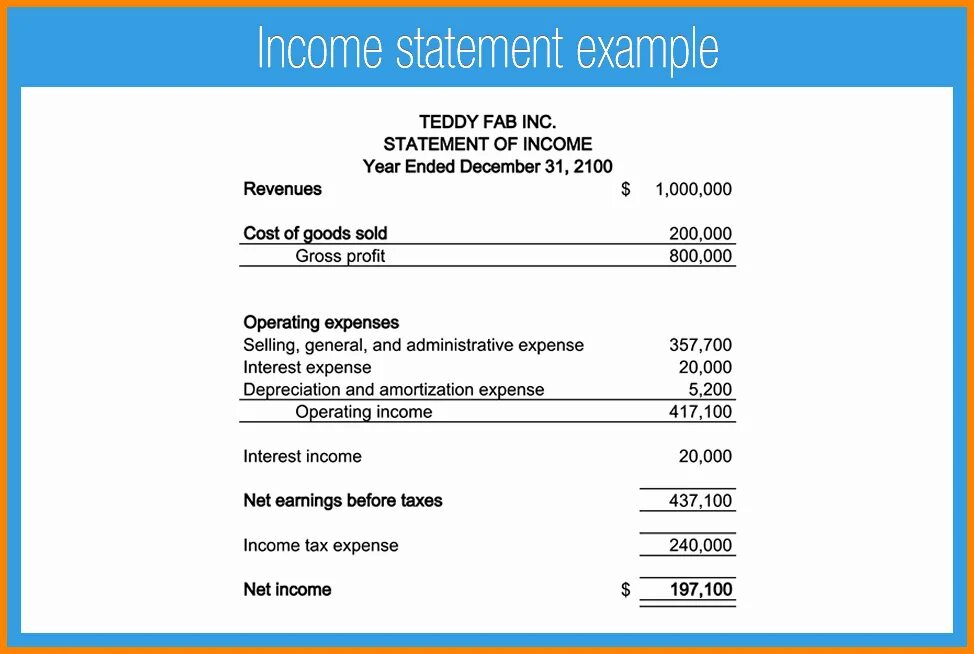 Income statement example

TEDDY FAB INC.
STATEMENT OF INCOME
Year Ended December 31, 2100

| | | |
|---|---|---|
| Revenues | $ | 1,000,000 |
| Cost of goods sold | | 200,000 |
| Gross profit | | 800,000 |
| Operating expenses | | |
| Selling, general, and administrative expense | | 357,700 |
| Interest expense | | 20,000 |
| Depreciation and amortization expense | | 5,200 |
| Operating income | | 417,100 |
| Interest income | | 20,000 |
| Net earnings before taxes | | 437,100 |
| Income tax expense | | 240,000 |
| Net income | $ | 197,100 |